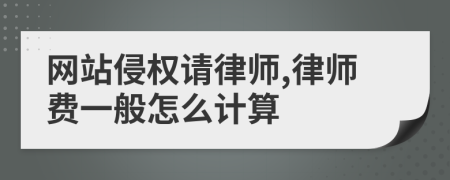 网站侵权请律师,律师费一般怎么计算